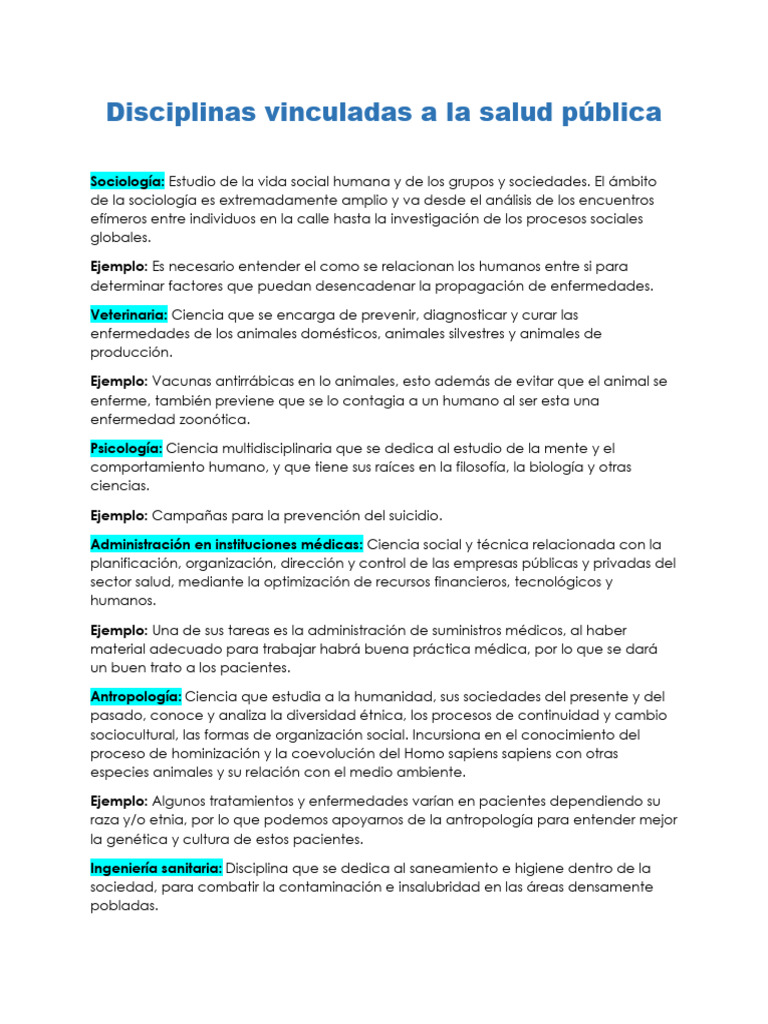 Disciplinas vinculadas a la salud pública

Sociología: Estudio de la vida social humana y de los grupos y sociedades. El ámbito de la sociología es extremadamente amplio y va desde el análisis de los encuentros efímeros entre individuos en la calle hasta la investigación de los procesos sociales globales.

Ejemplo: Es necesario entender el como se relacionan los humanos entre si para determinar factores que puedan desencadenar la propagación de enfermedades.

Veterinaria: Ciencia que se encarga de prevenir, diagnosticar y curar las enfermedades de los animales domésticos, animales silvestres y animales de producción.

Ejemplo: Vacunas antirrábicas en lo animales, esto además de evitar que el animal se enferme, también previene que se lo contagia a un humano al ser esta una enfermedad zoonótica.

Psicología: Ciencia multidisciplinaria que se dedica al estudio de la mente y el comportamiento humano, y que tiene sus raíces en la filosofía, la biología y otras ciencias.

Ejemplo: Campañas para la prevención del suicidio.

Administración en instituciones médicas: Ciencia social y técnica relacionada con la planificación, organización, dirección y control de las empresas públicas y privadas del sector salud, mediante la optimización de recursos financieros, tecnológicos y humanos.

Ejemplo: Una de sus tareas es la administración de suministros médicos, al haber material adecuado para trabajar habrá buena práctica médica, por lo que se dará un buen trato a los pacientes.

Antropología: Ciencia que estudia a la humanidad, sus sociedades del presente y del pasado, conoce y analiza la diversidad étnica, los procesos de continuidad y cambio sociocultural, las formas de organización social. Incursiona en el conocimiento del proceso de hominización y la coevolución del Homo sapiens sapiens con otras especies animales y su relación con el medio ambiente.

Ejemplo: Algunos tratamientos y enfermedades varían en pacientes dependiendo su raza y/o etnia, por lo que podemos apoyarnos de la antropología para entender mejor la genética y cultura de estos pacientes.

Ingeniería sanitaria: Disciplina que se dedica al saneamiento e higiene dentro de la sociedad, para combatir la contaminación e insalubridad en las áreas densamente pobladas.